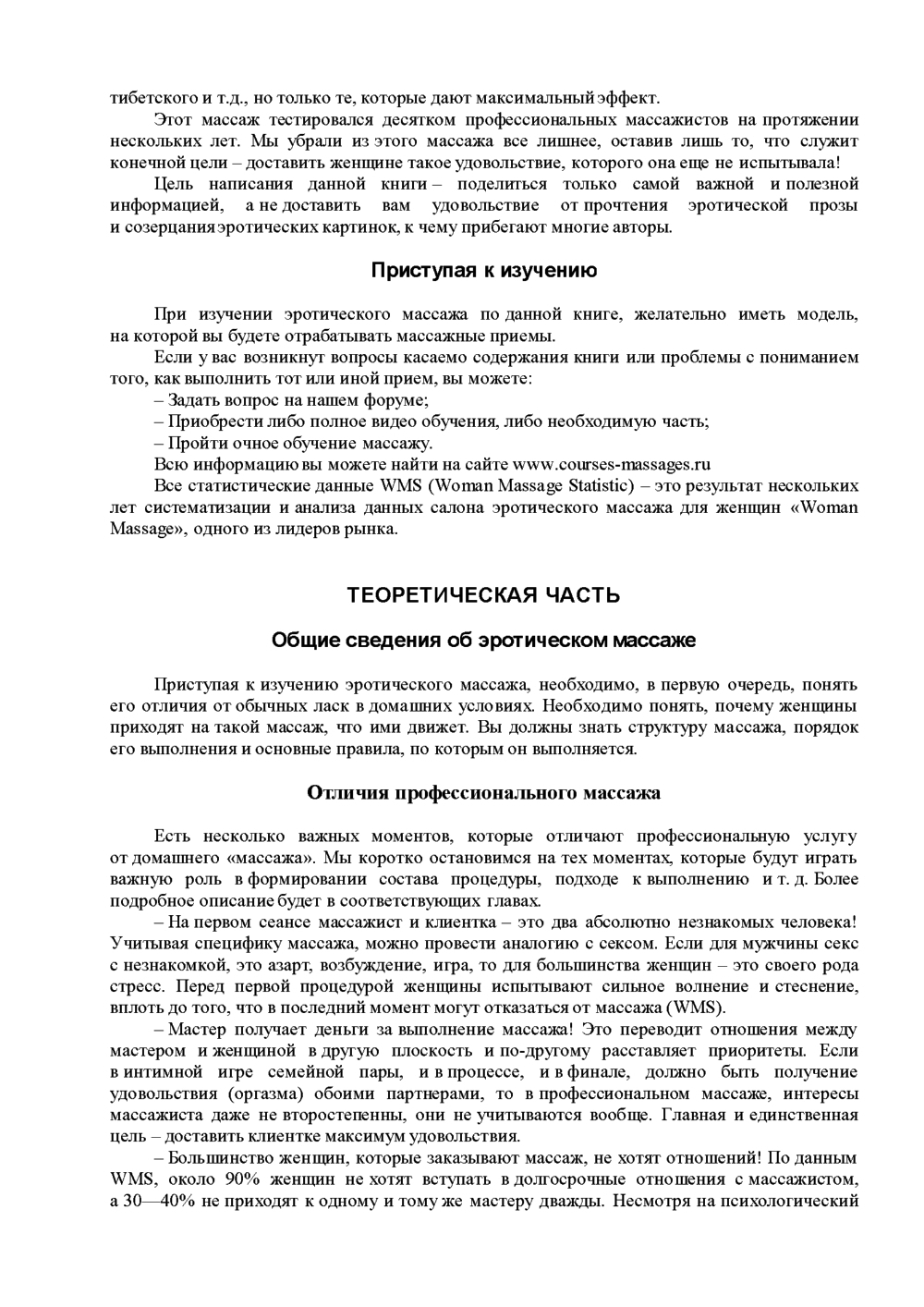 тибетского и т.д., но только те, которые дают максимальный эффект.

Этот массаж тестировался десятком профессиональных массажистов на протяжении нескольких лет. Мы убрали из этого массажа все лишнее, оставив лишь то, что служит конечной цели – доставить женщине такое удовольствие, которого она еще не испытывала!

Цель написания данной книги – поделиться только самой важной и полезной информацией, а не доставить вам удовольствие от прочтения эротической прозы и созерцания эротических картинок, к чему прибегают многие авторы.

Приступая к изучению

При изучении эротического массажа по данной книге, желательно иметь модель, на которой вы будете отрабатывать массажные приемы.

Если у вас возникнут вопросы касаемо содержания книги или проблемы с пониманием того, как выполнить тот или иной прием, вы можете:

– Задать вопрос на нашем форуме;

– Приобрести либо полное видео обучения, либо необходимую часть;

– Пройти очное обучение массажу.

Всю информацию вы можете найти на сайте www.courses-massages.ru

Все статистические данные WMS (Woman Massage Statistic) – это результат нескольких лет систематизации и анализа данных салона эротического массажа для женщин «Woman Massage», одного из лидеров рынка.

ТЕОРЕТИЧЕСКАЯ ЧАСТЬ

Общие сведения об эротическом массаже

Приступая к изучению эротического массажа, необходимо, в первую очередь, понять его отличия от обычных ласк в домашних условиях. Необходимо понять, почему женщины приходят на такой массаж, что ими движет. Вы должны знать структуру массажа, порядок его выполнения и основные правила, по которым он выполняется.

Отличия профессионального массажа

Есть несколько важных моментов, которые отличают профессиональную услугу от домашнего «массажа». Мы коротко остановимся на тех моментах, которые будут играть важную роль в формировании состава процедуры, подходе к выполнению и т. д. Более подробное описание будет в соответствующих главах.

– На первом сеансе массажист и клиентка – это два абсолютно незнакомых человека! Учитывая специфику массажа, можно провести аналогию с сексом. Если для мужчины секс с незнакомкой, это азарт, возбуждение, игра, то для большинства женщин – это своего рода стресс. Перед первой процедурой женщины испытывают сильное волнение и стеснение, вплоть до того, что в последний момент могут отказаться от массажа (WMS).

– Мастер получает деньги за выполнение массажа! Это переводит отношения между мастером и женщиной в другую плоскость и по-другому расставляет приоритеты. Если в интимной игре семейной пары, и в процессе, и в финале, должно быть получение удовольствия (оргазма) обоими партнерами, то в профессиональном массаже, интересы массажиста даже не второстепенны, они не учитываются вообще. Главная и единственная цель – доставить клиентке максимум удовольствия.

– Большинство женщин, которые заказывают массаж, не хотят отношений! По данным WMS, около 90% женщин не хотят вступать в долгосрочные отношения с массажистом, а 30—40% не приходят к одному и тому же мастеру дважды. Несмотря на психологический